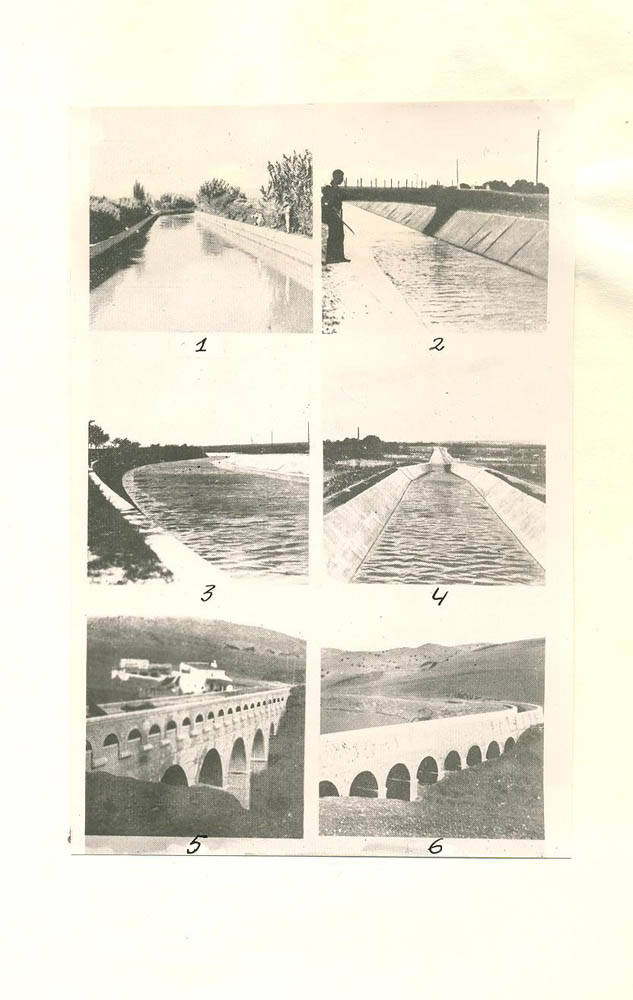 1

2

3

4

5

6